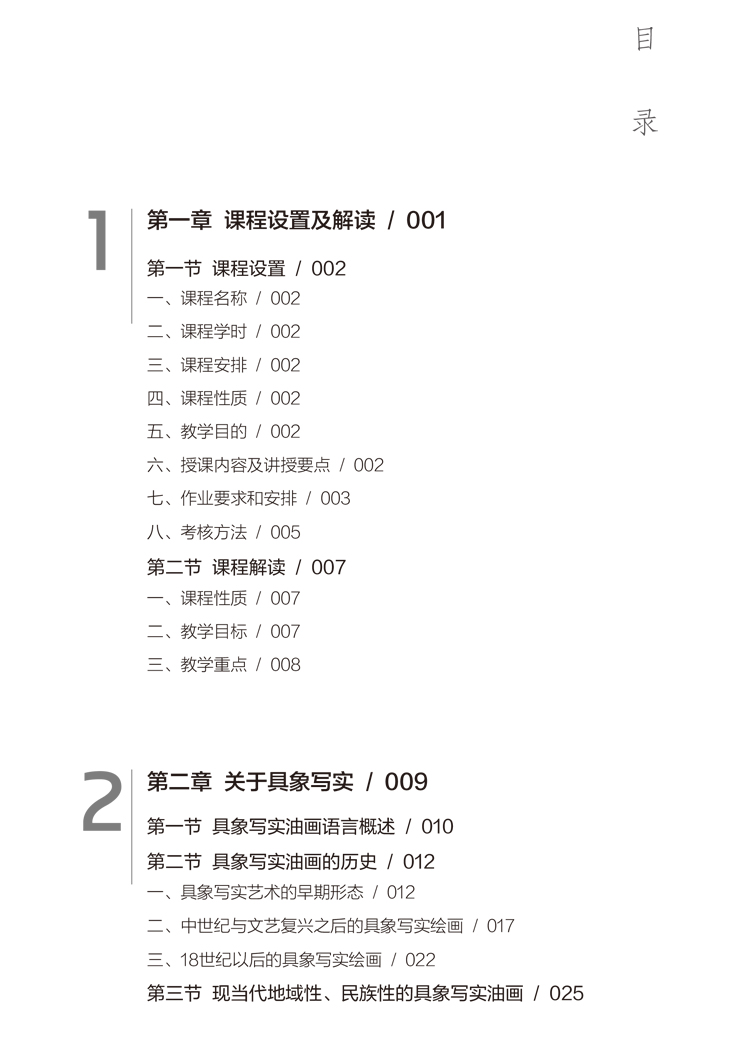 目
录

1

第一章 课程设置及解读 / 001

第一节 课程设置 / 002
一、课程名称 / 002
二、课程学时 / 002
三、课程安排 / 002
四、课程性质 / 002
五、教学目的 / 002
六、授课内容及讲授要点 / 002
七、作业要求和安排 / 003
八、考核方法 / 005

第二节 课程解读 / 007
一、课程性质 / 007
二、教学目标 / 007
三、教学重点 / 008

2

第二章 关于具象写实 / 009

第一节 具象写实油画语言概述 / 010

第二节 具象写实油画的历史 / 012
一、具象写实艺术的早期形态 / 012
二、中世纪与文艺复兴之后的具象写实绘画 / 017
三、18世纪以后的具象写实绘画 / 022

第三节 现当代地域性、民族性的具象写实油画 / 025